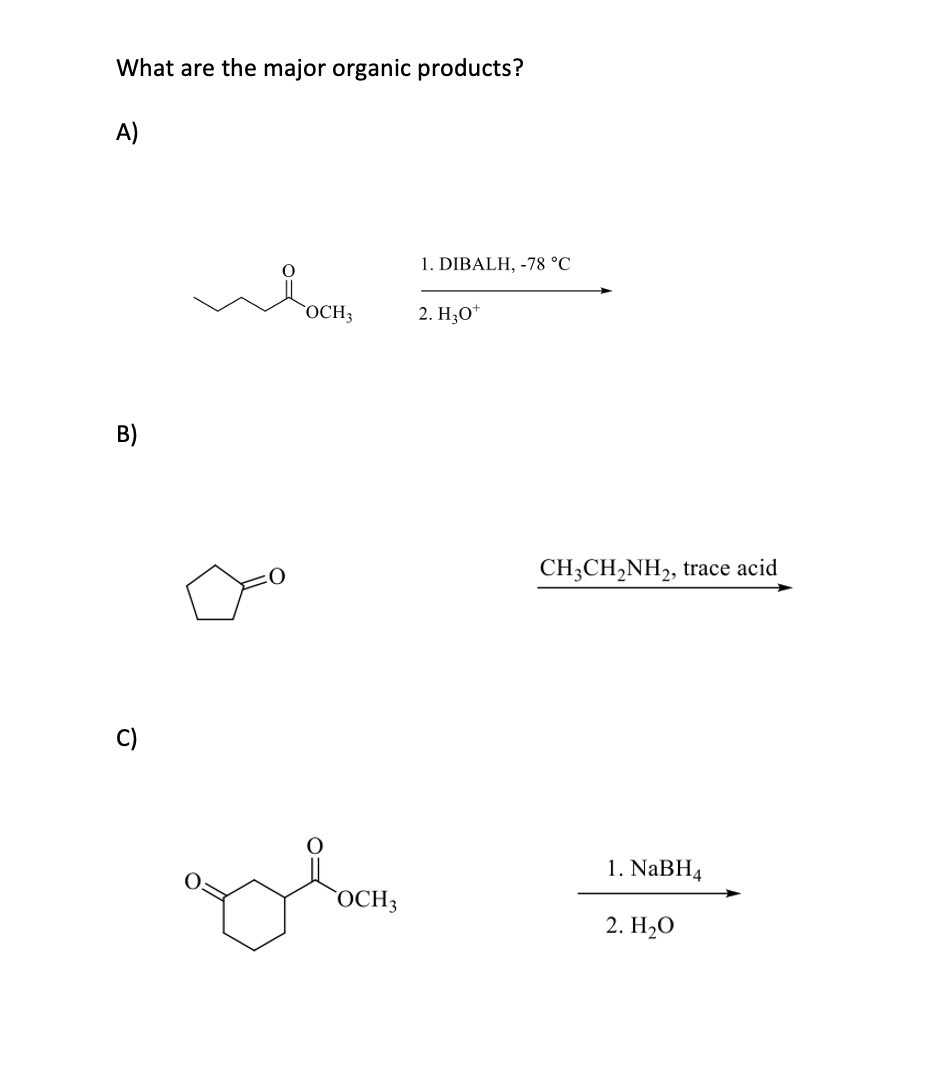 What are the major organic products?

A)

O

$OCH_3$

1. DIBALH, -78 °C

2. $H_3O^+$

B)

O

$CH_3CH_2NH_2$, trace acid

C)

O

O

$OCH_3$

1. $NaBH_4$

2. $H_2O$